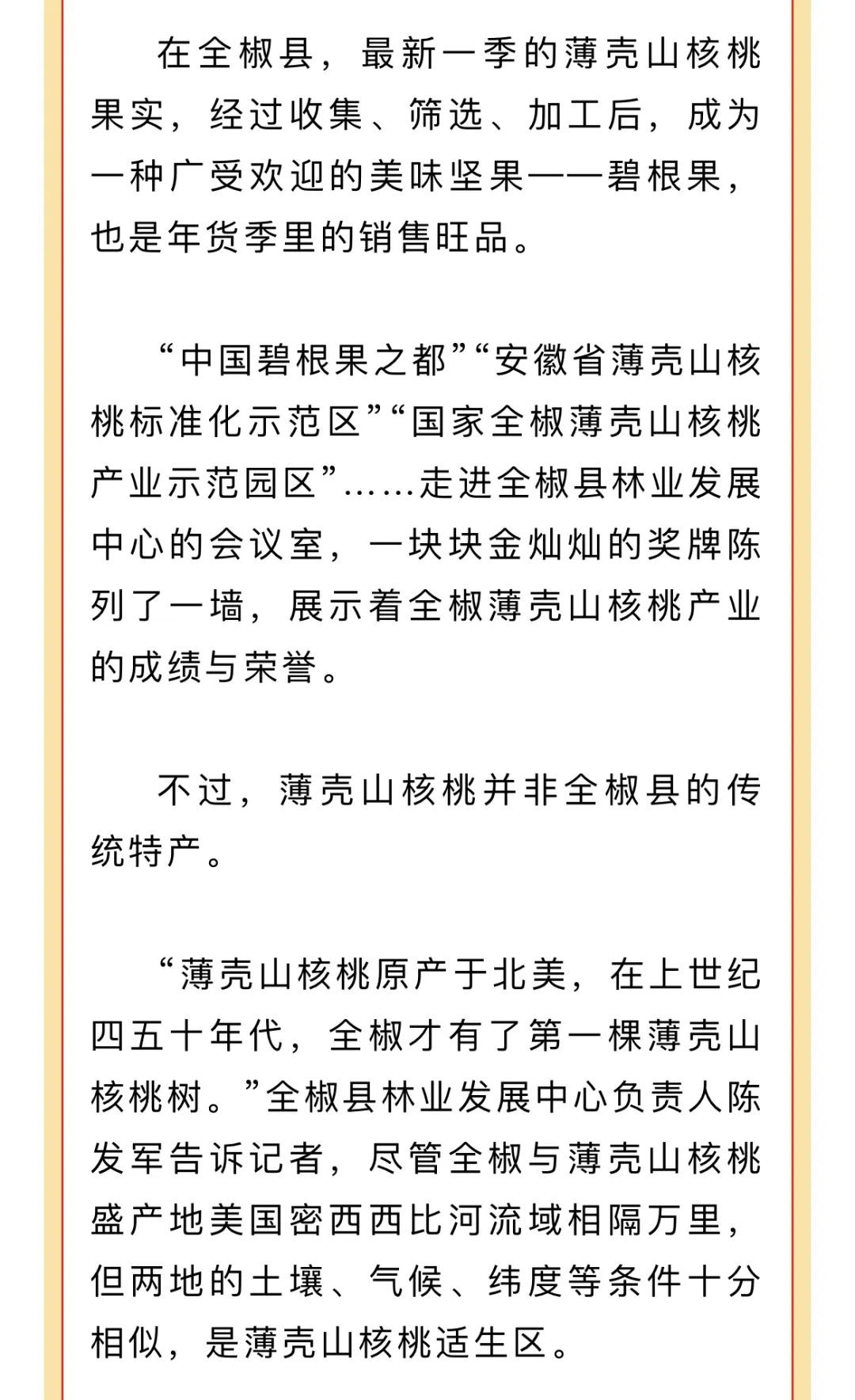 在全椒县，最新一季的薄壳山核桃果实，经过收集、筛选、加工后，成为一种广受欢迎的美味坚果——碧根果，也是年货季里的销售旺品。

“中国碧根果之都”“安徽省薄壳山核桃标准化示范区”“国家全椒薄壳山核桃产业示范园区”……走进全椒县林业发展中心的会议室，一块块金灿灿的奖牌陈列了一墙，展示着全椒薄壳山核桃产业的成绩与荣誉。

不过，薄壳山核桃并非全椒县的传统特产。

“薄壳山核桃原产于北美，在上世纪四五十年代，全椒才有了第一棵薄壳山核桃树。”全椒县林业发展中心负责人陈发军告诉记者，尽管全椒与薄壳山核桃盛产地美国密西西比河流域相隔万里，但两地的土壤、气候、纬度等条件十分相似，是薄壳山核桃适生区。